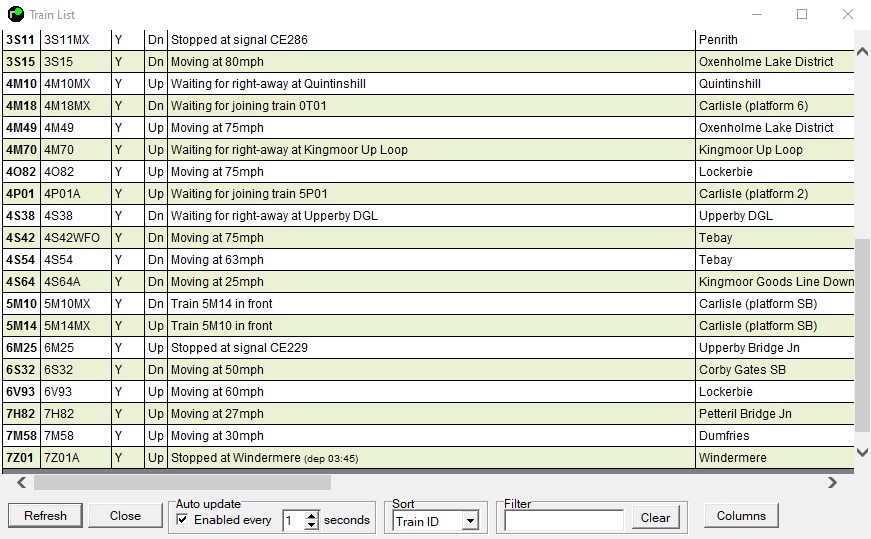 Train List

| 3S11 | 3S11MX | Y | Dn | Stopped at signal CE286 | Penrith |
|---|---|---|---|---|---|
| 3S15 | 3S15 | Y | Dn | Moving at 80mph | Oxenholme Lake District |
| 4M10 | 4M10MX | Y | Up | Waiting for right-away at Quintinshill | Quintinshill |
| 4M18 | 4M18MX | Y | Dn | Waiting for joining train 0T01 | Carlisle (platform 6) |
| 4M49 | 4M49 | Y | Up | Moving at 75mph | Oxenholme Lake District |
| 4M70 | 4M70 | Y | Up | Waiting for right-away at Kingmoor Up Loop | Kingmoor Up Loop |
| 4O82 | 4O82 | Y | Up | Moving at 75mph | Lockerbie |
| 4P01 | 4P01A | Y | Up | Waiting for joining train 5P01 | Carlisle (platform 2) |
| 4S38 | 4S38 | Y | Dn | Waiting for right-away at Upperby DGL | Upperby DGL |
| 4S42 | 4S42WFO | Y | Dn | Moving at 75mph | Tebay |
| 4S54 | 4S54 | Y | Dn | Moving at 63mph | Tebay |
| 4S64 | 4S64A | Y | Dn | Moving at 25mph | Kingmoor Goods Line Down |
| 5M10 | 5M10MX | Y | Dn | Train 5M14 in front | Carlisle (platform SB) |
| 5M14 | 5M14MX | Y | Up | Train 5M10 in front | Carlisle (platform SB) |
| 6M25 | 6M25 | Y | Up | Stopped at signal CE229 | Upperby Bridge Jn |
| 6S32 | 6S32 | Y | Dn | Moving at 50mph | Corby Gates SB |
| 6V93 | 6V93 | Y | Up | Moving at 60mph | Lockerbie |
| 7H82 | 7H82 | Y | Up | Moving at 27mph | Petteril Bridge Jn |
| 7M58 | 7M58 | Y | Up | Moving at 30mph | Dumfries |
| 7Z01 | 7Z01A | Y | Up | Stopped at Windermere (dep 03:45) | Windermere |

Refresh Close Auto update Enabled every 1 seconds Sort Train ID Filter Clear Columns